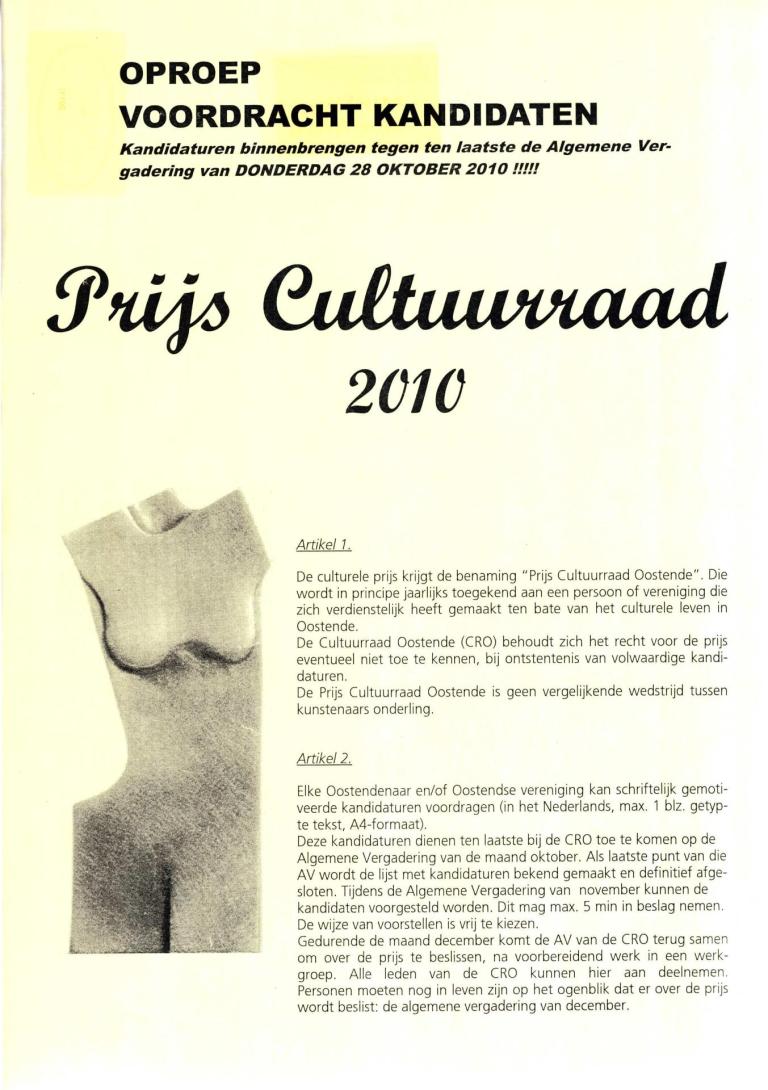 OPROEP
VOORDRACHT KANDIDATEN

Kandidaturen binnenbrengen tegen ten laatste de Algemene Vergadering van DONDERDAG 28 OKTOBER 2010 !!!!!

Prijs Cultuurraad
2010

Artikel 1.

De culturele prijs krijgt de benaming "Prijs Cultuurraad Oostende". Die wordt in principe jaarlijks toegekend aan een persoon of vereniging die zich verdienstelijk heeft gemaakt ten bate van het culturele leven in Oostende.
De Cultuurraad Oostende (CRO) behoudt zich het recht voor de prijs eventueel niet toe te kennen, bij ontstentenis van volwaardige kandidaturen.
De Prijs Cultuurraad Oostende is geen vergelijkende wedstrijd tussen kunstenaars onderling.

Artikel 2.

Elke Oostendenaar en/of Oostendse vereniging kan schriftelijk gemotiveerde kandidaturen voordragen (in het Nederlands, max. 1 blz. getypte tekst, A4-formaat).
Deze kandidaturen dienen ten laatste bij de CRO toe te komen op de Algemene Vergadering van de maand oktober. Als laatste punt van die AV wordt de lijst met kandidaturen bekend gemaakt en definitief afgesloten. Tijdens de Algemene Vergadering van november kunnen de kandidaten voorgesteld worden. Dit mag max. 5 min in beslag nemen. De wijze van voorstellen is vrij te kiezen.
Gedurende de maand december komt de AV van de CRO terug samen om over de prijs te beslissen, na voorbereidend werk in een werkgroep. Alle leden van de CRO kunnen hier aan deelnemen. Personen moeten nog in leven zijn op het ogenblik dat er over de prijs wordt beslist: de algemene vergadering van december.